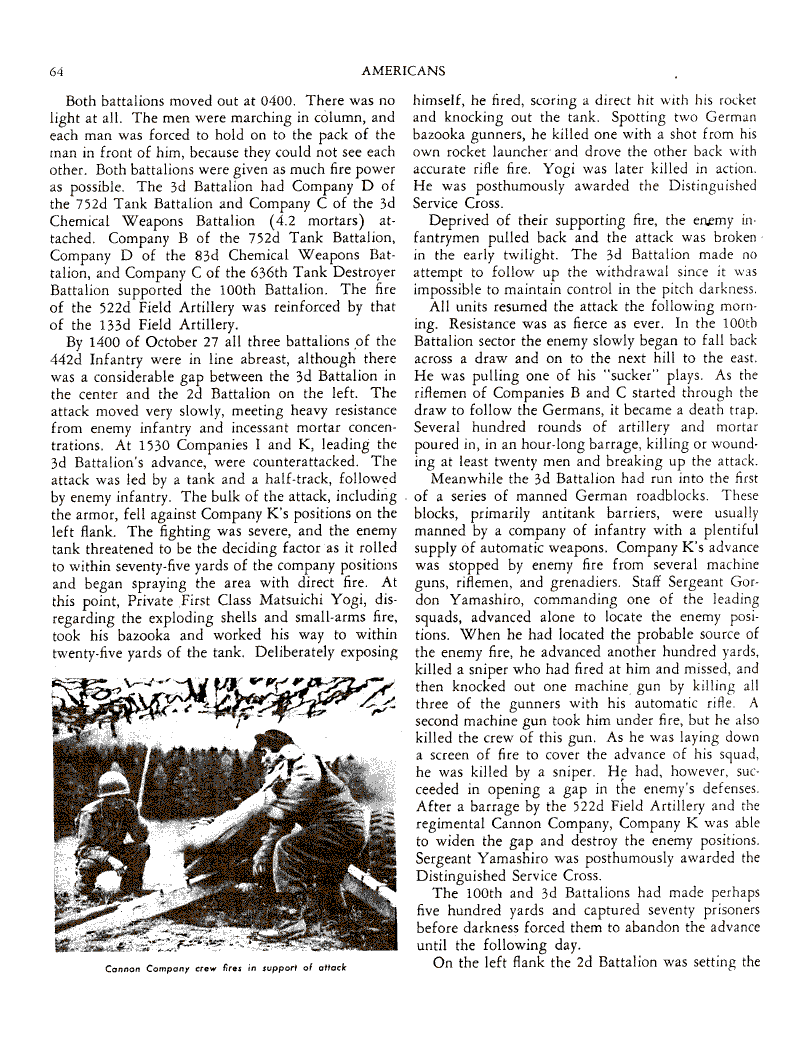 64 AMERICANS

Both battalions moved out at 0400. There was no light at all. The men were marching in column, and each man was forced to hold on to the pack of the man in front of him, because they could not see each other. Both battalions were given as much fire power as possible. The 3d Battalion had Company D of the 752d Tank Battalion and Company C of the 3d Chemical Weapons Battalion (4.2 mortars) attached. Company B of the 752d Tank Battalion, Company D of the 83d Chemical Weapons Battalion, and Company C of the 636th Tank Destroyer Battalion supported the 100th Battalion. The fire of the 522d Field Artillery was reinforced by that of the 133d Field Artillery.

By 1400 of October 27 all three battalions of the 442d Infantry were in line abreast, although there was a considerable gap between the 3d Battalion in the center and the 2d Battalion on the left. The attack moved very slowly, meeting heavy resistance from enemy infantry and incessant mortar concentrations. At 1530 Companies I and K, leading the 3d Battalion's advance, were counterattacked. The attack was led by a tank and a half-track, followed by enemy infantry. The bulk of the attack, including the armor, fell against Company K's positions on the left flank. The fighting was severe, and the enemy tank threatened to be the deciding factor as it rolled to within seventy-five yards of the company positions and began spraying the area with direct fire. At this point, Private First Class Matsuichi Yogi, disregarding the exploding shells and small-arms fire, took his bazooka and worked his way to within twenty-five yards of the tank. Deliberately exposing

Cannon Company crew fires in support of attack

himself, he fired, scoring a direct hit with his rocket and knocking out the tank. Spotting two German bazooka gunners, he killed one with a shot from his own rocket launcher and drove the other back with accurate rifle fire. Yogi was later killed in action. He was posthumously awarded the Distinguished Service Cross.

Deprived of their supporting fire, the enemy infantrymen pulled back and the attack was broken in the early twilight. The 3d Battalion made no attempt to follow up the withdrawal since it was impossible to maintain control in the pitch darkness.

All units resumed the attack the following morning. Resistance was as fierce as ever. In the 100th Battalion sector the enemy slowly began to fall back across a draw and on to the next hill to the east. He was pulling one of his "sucker" plays. As the riflemen of Companies B and C started through the draw to follow the Germans, it became a death trap. Several hundred rounds of artillery and mortar poured in, in an hour-long barrage, killing or wounding at least twenty men and breaking up the attack.

Meanwhile the 3d Battalion had run into the first of a series of manned German roadblocks. These blocks, primarily antitank barriers, were usually manned by a company of infantry with a plentiful supply of automatic weapons. Company K's advance was stopped by enemy fire from several machine guns, riflemen, and grenadiers. Staff Sergeant Gordon Yamashiro, commanding one of the leading squads, advanced alone to locate the enemy positions. When he had located the probable source of the enemy fire, he advanced another hundred yards, killed a sniper who had fired at him and missed, and then knocked out one machine gun by killing all three of the gunners with his automatic rifle. A second machine gun took him under fire, but he also killed the crew of this gun. As he was laying down a screen of fire to cover the advance of his squad, he was killed by a sniper. He had, however, succeeded in opening a gap in the enemy's defenses. After a barrage by the 522d Field Artillery and the regimental Cannon Company, Company K was able to widen the gap and destroy the enemy positions. Sergeant Yamashiro was posthumously awarded the Distinguished Service Cross.

The 100th and 3d Battalions had made perhaps five hundred yards and captured seventy prisoners before darkness forced them to abandon the advance until the following day.

On the left flank the 2d Battalion was setting the